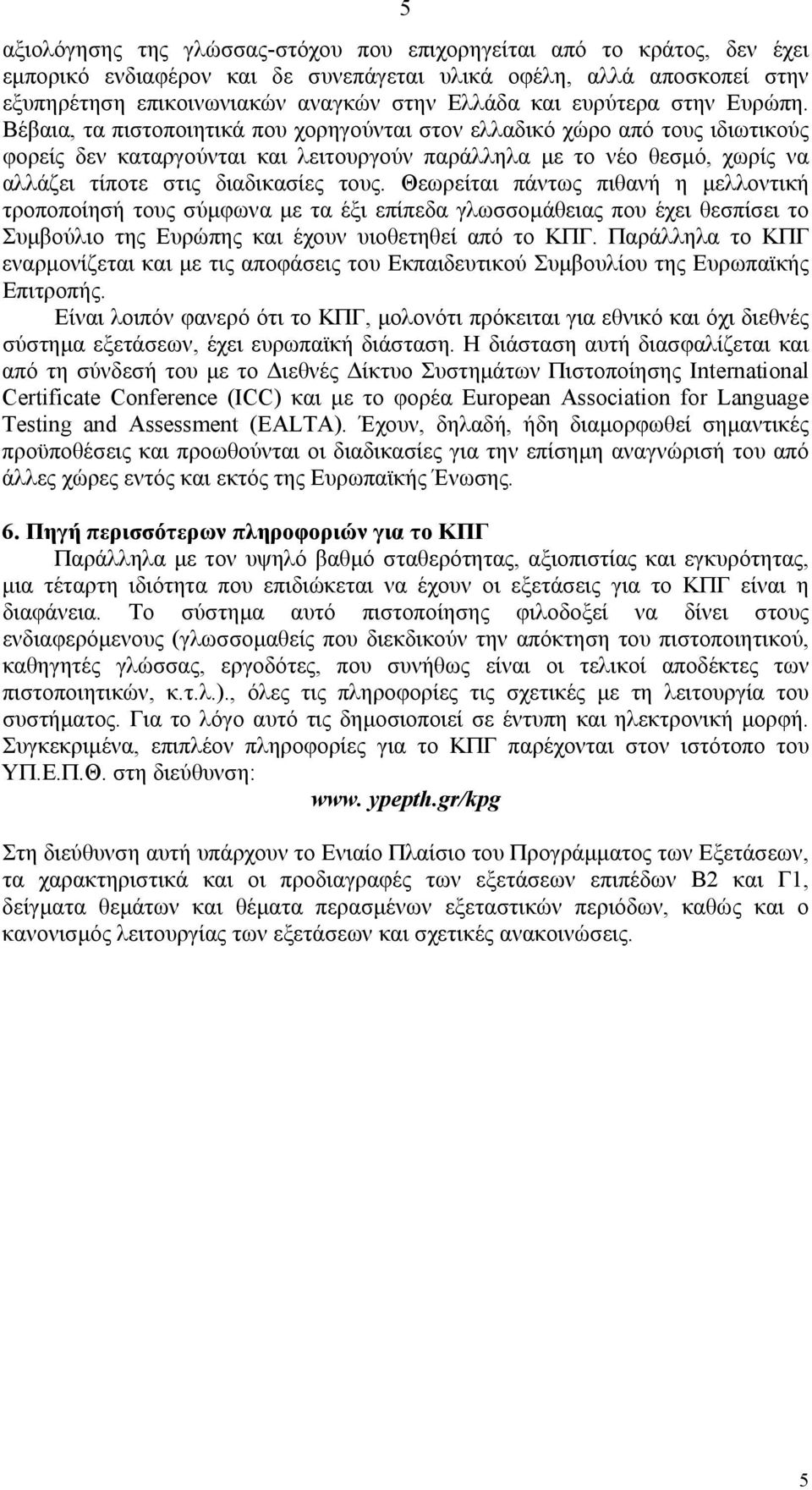 5

αξιολόγησης της γλώσσας-στόχου που επιχορηγείται από το κράτος, δεν έχει εμπορικό ενδιαφέρον και δε συνεπάγεται υλικά οφέλη, αλλά αποσκοπεί στην εξυπηρέτηση επικοινωνιακών αναγκών στην Ελλάδα και ευρύτερα στην Ευρώπη. Βέβαια, τα πιστοποιητικά που χορηγούνται στον ελλαδικό χώρο από τους ιδιωτικούς φορείς δεν καταργούνται και λειτουργούν παράλληλα με το νέο θεσμό, χωρίς να αλλάζει τίποτε στις διαδικασίες τους. Θεωρείται πάντως πιθανή η μελλοντική τροποποίησή τους σύμφωνα με τα έξι επίπεδα γλωσσομάθειας που έχει θεσπίσει το Συμβούλιο της Ευρώπης και έχουν υιοθετηθεί από το ΚΠΓ. Παράλληλα το ΚΠΓ εναρμονίζεται και με τις αποφάσεις του Εκπαιδευτικού Συμβουλίου της Ευρωπαϊκής Επιτροπής.

Είναι λοιπόν φανερό ότι το ΚΠΓ, μολονότι πρόκειται για εθνικό και όχι διεθνές σύστημα εξετάσεων, έχει ευρωπαϊκή διάσταση. Η διάσταση αυτή διασφαλίζεται και από τη σύνδεσή του με το Διεθνές Δίκτυο Συστημάτων Πιστοποίησης International Certificate Conference (ICC) και με το φορέα European Association for Language Testing and Assessment (EALTA). Έχουν, δηλαδή, ήδη διαμορφωθεί σημαντικές προϋποθέσεις και προωθούνται οι διαδικασίες για την επίσημη αναγνώρισή του από άλλες χώρες εντός και εκτός της Ευρωπαϊκής Ένωσης.

6. Πηγή περισσότερων πληροφοριών για το ΚΠΓ

Παράλληλα με τον υψηλό βαθμό σταθερότητας, αξιοπιστίας και εγκυρότητας, μια τέταρτη ιδιότητα που επιδιώκεται να έχουν οι εξετάσεις για το ΚΠΓ είναι η διαφάνεια. Το σύστημα αυτό πιστοποίησης φιλοδοξεί να δίνει στους ενδιαφερόμενους (γλωσσομαθείς που διεκδικούν την απόκτηση του πιστοποιητικού, καθηγητές γλώσσας, εργοδότες, που συνήθως είναι οι τελικοί αποδέκτες των πιστοποιητικών, κ.τ.λ.)., όλες τις πληροφορίες τις σχετικές με τη λειτουργία του συστήματος. Για το λόγο αυτό τις δημοσιοποιεί σε έντυπη και ηλεκτρονική μορφή. Συγκεκριμένα, επιπλέον πληροφορίες για το ΚΠΓ παρέχονται στον ιστότοπο του ΥΠ.Ε.Π.Θ. στη διεύθυνση:

www. ypepth.gr/kpg

Στη διεύθυνση αυτή υπάρχουν το Ενιαίο Πλαίσιο του Προγράμματος των Εξετάσεων, τα χαρακτηριστικά και οι προδιαγραφές των εξετάσεων επιπέδων Β2 και Γ1, δείγματα θεμάτων και θέματα περασμένων εξεταστικών περιόδων, καθώς και ο κανονισμός λειτουργίας των εξετάσεων και σχετικές ανακοινώσεις.

5